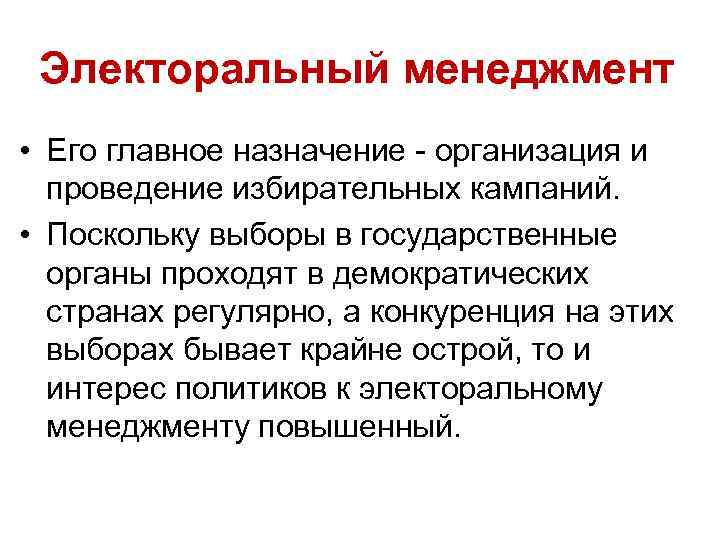 Электоральный менеджмент

• Его главное назначение - организация и проведение избирательных кампаний.
• Поскольку выборы в государственные органы проходят в демократических странах регулярно, а конкуренция на этих выборах бывает крайне острой, то и интерес политиков к электоральному менеджменту повышенный.